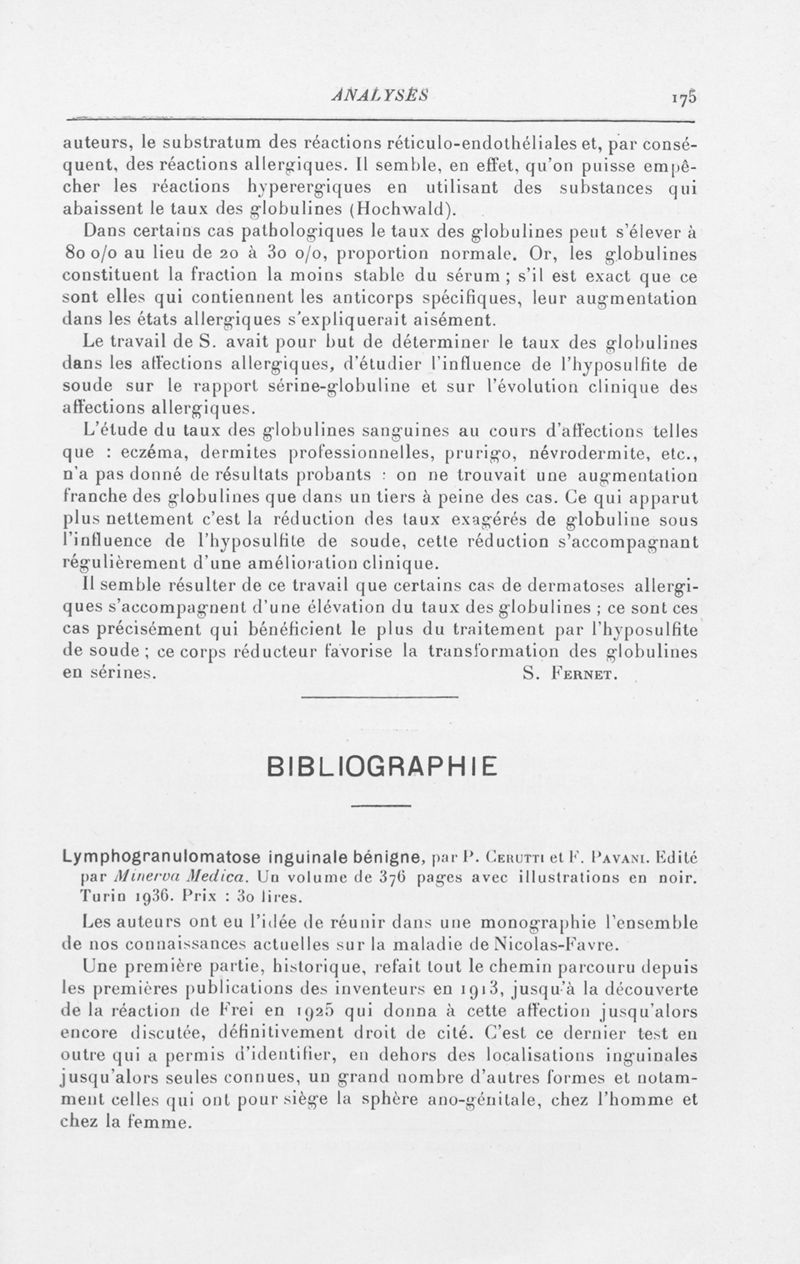 ANALYSES 175

auteurs, le substratum des réactions réticulo-endothéliales et, par conséquent, des réactions allergiques. Il semble, en effet, qu'on puisse empêcher les réactions hyperergiques en utilisant des substances qui abaissent le taux des globulines (Hochwald).

Dans certains cas pathologiques le taux des globulines peut s'élever à 80 o/o au lieu de 20 à 30 o/o, proportion normale. Or, les globulines constituent la fraction la moins stable du sérum ; s'il est exact que ce sont elles qui contiennent les anticorps spécifiques, leur augmentation dans les états allergiques s'expliquerait aisément.

Le travail de S. avait pour but de déterminer le taux des globulines dans les affections allergiques, d'étudier l'influence de l'hyposulfite de soude sur le rapport sérine-globuline et sur l'évolution clinique des affections allergiques.

L'étude du taux des globulines sanguines au cours d'affections telles que : eczéma, dermites professionnelles, prurigo, névrodermite, etc., n'a pas donné de résultats probants : on ne trouvait une augmentation franche des globulines que dans un tiers à peine des cas. Ce qui apparut plus nettement c'est la réduction des taux exagérés de globuline sous l'influence de l'hyposulfite de soude, cette réduction s'accompagnant régulièrement d'une amélioration clinique.

Il semble résulter de ce travail que certains cas de dermatoses allergiques s'accompagnent d'une élévation du taux des globulines ; ce sont ces cas précisément qui bénéficient le plus du traitement par l'hyposulfite de soude ; ce corps réducteur favorise la transformation des globulines en sérines. S. Fernet.

BIBLIOGRAPHIE

Lymphogranulomatose inguinale bénigne, par P. Cerutti et F. Pavani. Edité par Minerva Medica. Un volume de 376 pages avec illustrations en noir. Turin 1936. Prix : 30 lires.

Les auteurs ont eu l'idée de réunir dans une monographie l'ensemble de nos connaissances actuelles sur la maladie de Nicolas-Favre.

Une première partie, historique, refait tout le chemin parcouru depuis les premières publications des inventeurs en 1913, jusqu'à la découverte de la réaction de Frei en 1925 qui donna à cette affection jusqu'alors encore discutée, définitivement droit de cité. C'est ce dernier test en outre qui a permis d'identifier, en dehors des localisations inguinales jusqu'alors seules connues, un grand nombre d'autres formes et notamment celles qui ont pour siège la sphère ano-génitale, chez l'homme et chez la femme.